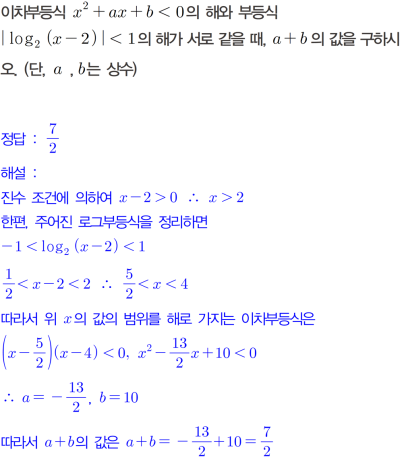 이차부등식 $x^2+ax+b<0$의 해와 부등식 $|\log_2(x-2)|<1$의 해가 서로 같을 때, $a+b$의 값을 구하시오. (단, $a$ , $b$는 상수)

정답 : $\frac{7}{2}$

해설 :

진수 조건에 의하여 $x-2>0$ $\therefore$ $x>2$

한편, 주어진 로그부등식을 정리하면

$-1<\log_2(x-2)<1$

$\frac{1}{2}<x-2<2$ $\therefore$ $\frac{5}{2}<x<4$

따라서 위 $x$의 값의 범위를 해로 가지는 이차부등식은

$\left(x-\frac{5}{2}\right)(x-4)<0$, $x^2-\frac{13}{2}x+10<0$

$\therefore$ $a=-\frac{13}{2}$, $b=10$

따라서 $a+b$의 값은 $a+b=-\frac{13}{2}+10=\frac{7}{2}$